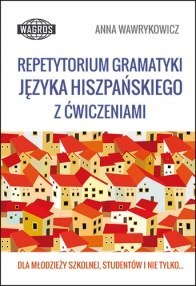 WAGROS

ANNA WAWRYKOWICZ

REPETYTORIUM GRAMATYKI JĘZYKA HISZPAŃSKIEGO Z ĆWICZENIAMI

DLA MŁODZIEŻY SZKOLNEJ, STUDENTÓW I NIE TYLKO...